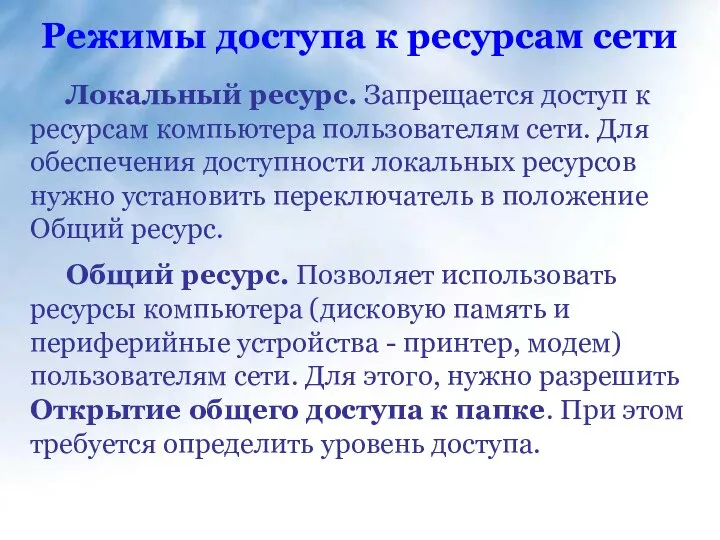 Режимы доступа к ресурсам сети

Локальный ресурс. Запрещается доступ к ресурсам компьютера пользователям сети. Для обеспечения доступности локальных ресурсов нужно установить переключатель в положение Общий ресурс.

Общий ресурс. Позволяет использовать ресурсы компьютера (дисковую память и периферийные устройства - принтер, модем) пользователям сети. Для этого, нужно разрешить Открытие общего доступа к папке. При этом требуется определить уровень доступа.